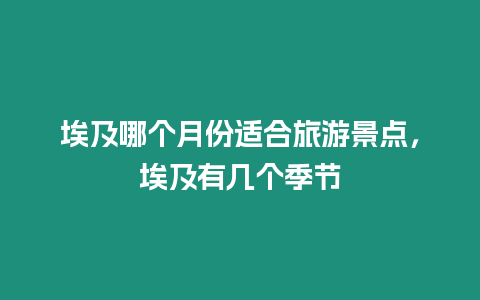 埃及哪个月份适合旅游景点，埃及有几个季节